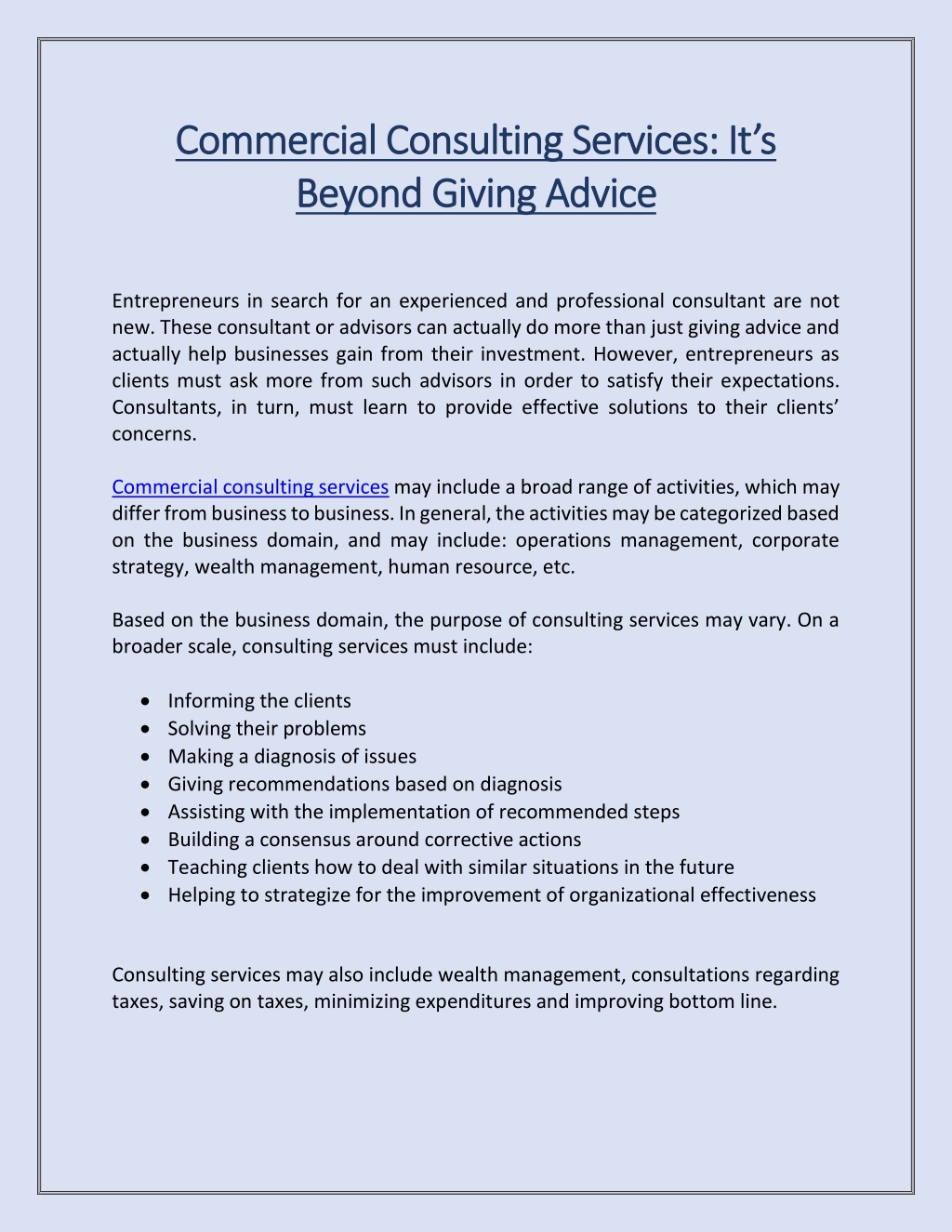 Commercial Consulting Services: It's Beyond Giving Advice

Entrepreneurs in search for an experienced and professional consultant are not new. These consultant or advisors can actually do more than just giving advice and actually help businesses gain from their investment. However, entrepreneurs as clients must ask more from such advisors in order to satisfy their expectations. Consultants, in turn, must learn to provide effective solutions to their clients' concerns.

Commercial consulting services may include a broad range of activities, which may differ from business to business. In general, the activities may be categorized based on the business domain, and may include: operations management, corporate strategy, wealth management, human resource, etc.

Based on the business domain, the purpose of consulting services may vary. On a broader scale, consulting services must include:

• Informing the clients
• Solving their problems
• Making a diagnosis of issues
• Giving recommendations based on diagnosis
• Assisting with the implementation of recommended steps
• Building a consensus around corrective actions
• Teaching clients how to deal with similar situations in the future
• Helping to strategize for the improvement of organizational effectiveness

Consulting services may also include wealth management, consultations regarding taxes, saving on taxes, minimizing expenditures and improving bottom line.